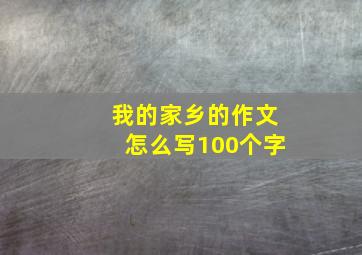 我的家乡的作文
怎么写100个字